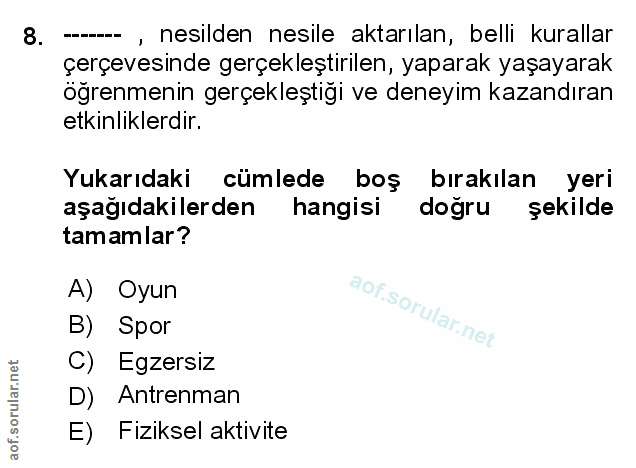 8. ------- , nesilden nesile aktarılan, belli kurallar çerçevesinde gerçekleştirilen, yaparak yaşayarak öğrenmenin gerçekleştiği ve deneyim kazandıran etkinliklerdir.

Yukarıdaki cümlede boş bırakılan yeri aşağıdakilerden hangisi doğru şekilde tamamlar?

A) Oyun
B) Spor
C) Egzersiz
D) Antrenman
E) Fiziksel aktivite

aof.sorular.net

aof.sorular.net